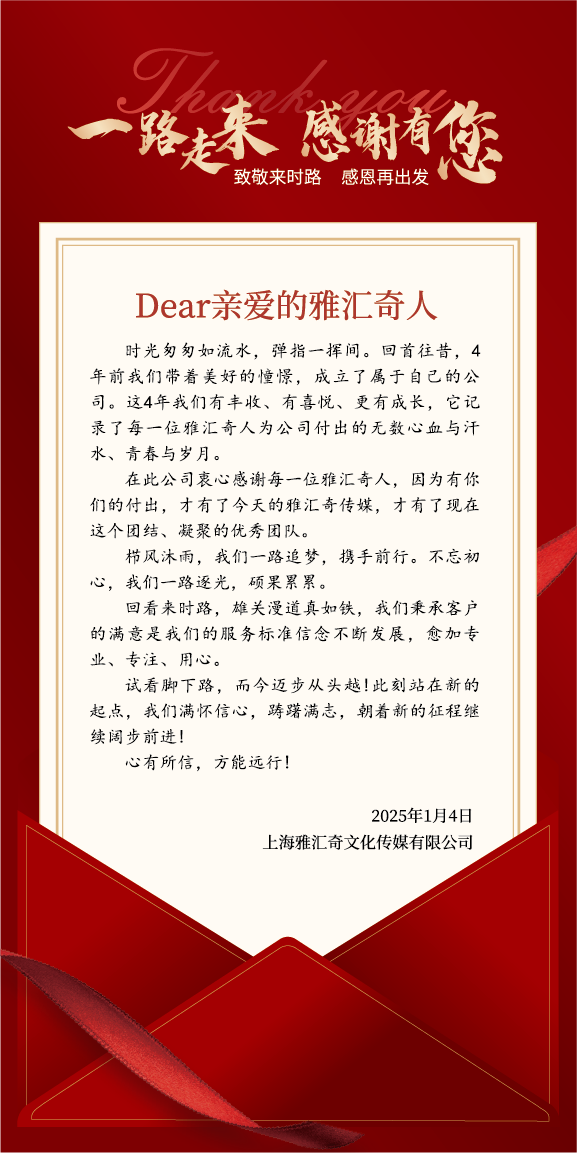 Thank you
一路走来 感谢有您
致敬来时路 感恩再出发

Dear亲爱的雅汇奇人

时光匆匆如流水，弹指一挥间。回首往昔，4年前我们带着美好的憧憬，成立了属于自己的公司。这4年我们有丰收、有喜悦、更有成长，它记录了每一位雅汇奇人为公司付出的无数心血与汗水、青春与岁月。

在此公司衷心感谢每一位雅汇奇人，因为有你们的付出，才有了今天的雅汇奇传媒，才有了现在这个团结、凝聚的优秀团队。

栉风沐雨，我们一路追梦，携手前行。不忘初心，我们一路逐光，硕果累累。

回看来时路，雄关漫道真如铁，我们秉承客户的满意是我们的服务标准信念不断发展，愈加专业、专注、用心。

试看脚下路，而今迈步从头越！此刻站在新的起点，我们满怀信心，踌躇满志，朝着新的征程继续阔步前进！

心有所信，方能远行！

2025年1月4日
上海雅汇奇文化传媒有限公司